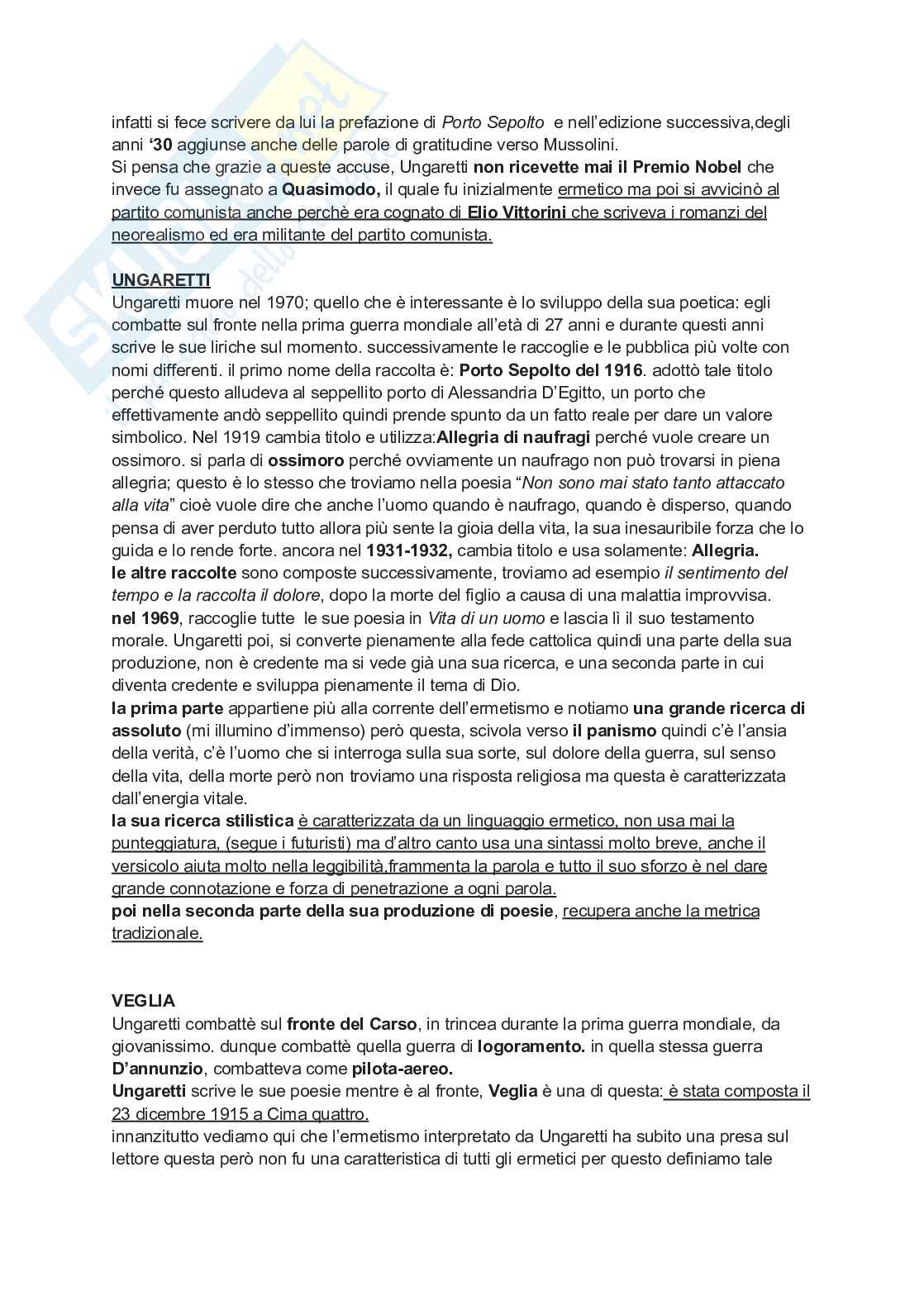 infatti si fece scrivere da lui la prefazione di Porto Sepolto e nell'edizione successiva,degli anni '30 aggiunse anche delle parole di gratitudine verso Mussolini.
Si pensa che grazie a queste accuse, Ungaretti non ricevette mai il Premio Nobel che invece fu assegnato a Quasimodo, il quale fu inizialmente ermetico ma poi si avvicinò al partito comunista anche perchè era cognato di Elio Vittorini che scriveva i romanzi del neorealismo ed era militante del partito comunista.

UNGARETTI
Ungaretti muore nel 1970; quello che è interessante è lo sviluppo della sua poetica: egli combatte sul fronte nella prima guerra mondiale all'età di 27 anni e durante questi anni scrive le sue liriche sul momento. successivamente le raccoglie e le pubblica più volte con nomi differenti. il primo nome della raccolta è: Porto Sepolto del 1916. adottò tale titolo perché questo alludeva al seppellito porto di Alessandria D'Egitto, un porto che effettivamente andò seppellito quindi prende spunto da un fatto reale per dare un valore simbolico. Nel 1919 cambia titolo e utilizza:Allegria di naufragi perché vuole creare un ossimoro. si parla di ossimoro perché ovviamente un naufrago non può trovarsi in piena allegria; questo è lo stesso che troviamo nella poesia "Non sono mai stato tanto attaccato alla vita" cioè vuole dire che anche l'uomo quando è naufrago, quando è disperso, quando pensa di aver perduto tutto allora più sente la gioia della vita, la sua inesauribile forza che lo guida e lo rende forte. ancora nel 1931-1932, cambia titolo e usa solamente: Allegria.
le altre raccolte sono composte successivamente, troviamo ad esempio il sentimento del tempo e la raccolta il dolore, dopo la morte del figlio a causa di una malattia improvvisa.
nel 1969, raccoglie tutte le sue poesia in Vita di un uomo e lascia lì il suo testamento morale. Ungaretti poi, si converte pienamente alla fede cattolica quindi una parte della sua produzione, non è credente ma si vede già una sua ricerca, e una seconda parte in cui diventa credente e sviluppa pienamente il tema di Dio.
la prima parte appartiene più alla corrente dell'ermetismo e notiamo una grande ricerca di assoluto (mi illumino d'immenso) però questa, scivola verso il panismo quindi c'è l'ansia della verità, c'è l'uomo che si interroga sulla sua sorte, sul dolore della guerra, sul senso della vita, della morte però non troviamo una risposta religiosa ma questa è caratterizzata dall'energia vitale.
la sua ricerca stilistica è caratterizzata da un linguaggio ermetico, non usa mai la punteggiatura, (segue i futuristi) ma d'altro canto usa una sintassi molto breve, anche il versicolo aiuta molto nella leggibilità,frammenta la parola e tutto il suo sforzo è nel dare grande connotazione e forza di penetrazione a ogni parola.
poi nella seconda parte della sua produzione di poesie, recupera anche la metrica tradizionale.

VEGLIA
Ungaretti combattè sul fronte del Carso, in trincea durante la prima guerra mondiale, da giovanissimo. dunque combattè quella guerra di logoramento. in quella stessa guerra D'annunzio, combatteva come pilota-aereo.
Ungaretti scrive le sue poesie mentre è al fronte, Veglia è una di questa: è stata composta il 23 dicembre 1915 a Cima quattro.
innanzitutto vediamo qui che l'ermetismo interpretato da Ungaretti ha subito una presa sul lettore questa però non fu una caratteristica di tutti gli ermetici per questo definiamo tale